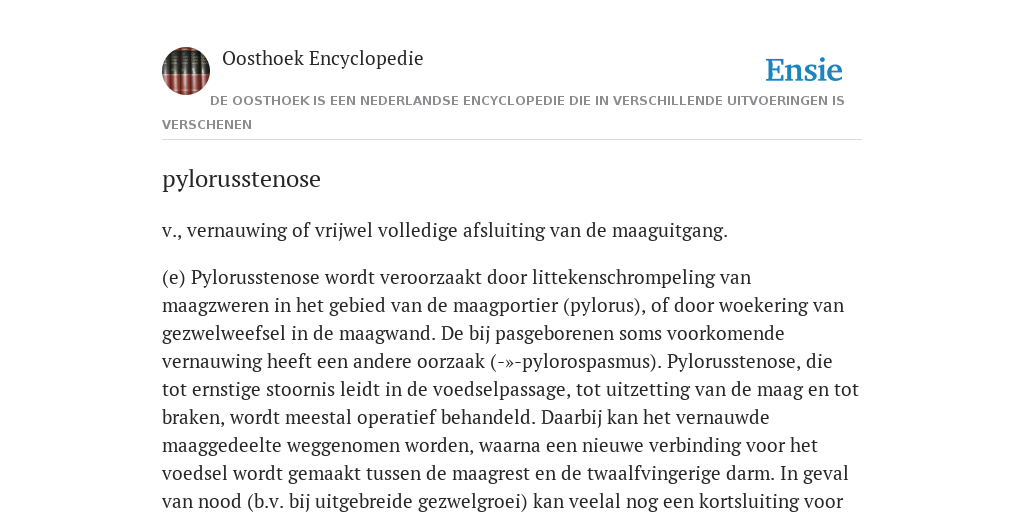 Oosthoek Encyclopedie

Ensie

DE OOSTHOEK IS EEN NEDERLANDSE ENCYCLOPEDIE DIE IN VERSCHILLENDE UITVOERINGEN IS VERSCHENEN

pylorusstenose

v., vernauwing of vrijwel volledige afsluiting van de maaguitgang.

(e) Pylorusstenose wordt veroorzaakt door littekenschrompeling van maagzweren in het gebied van de maagportier (pylorus), of door woekering van gezwelweefsel in de maagwand. De bij pasgeborenen soms voorkomende vernauwing heeft een andere oorzaak (-»-pylorospasmus). Pylorusstenose, die tot ernstige stoornis leidt in de voedselpassage, tot uitzetting van de maag en tot braken, wordt meestal operatief behandeld. Daarbij kan het vernauwde maaggedeelte weggenomen worden, waarna een nieuwe verbinding voor het voedsel wordt gemaakt tussen de maagrest en de twaalfvingerige darm. In geval van nood (b.v. bij uitgebreide gezwelgroei) kan veelal nog een kortsluiting voor